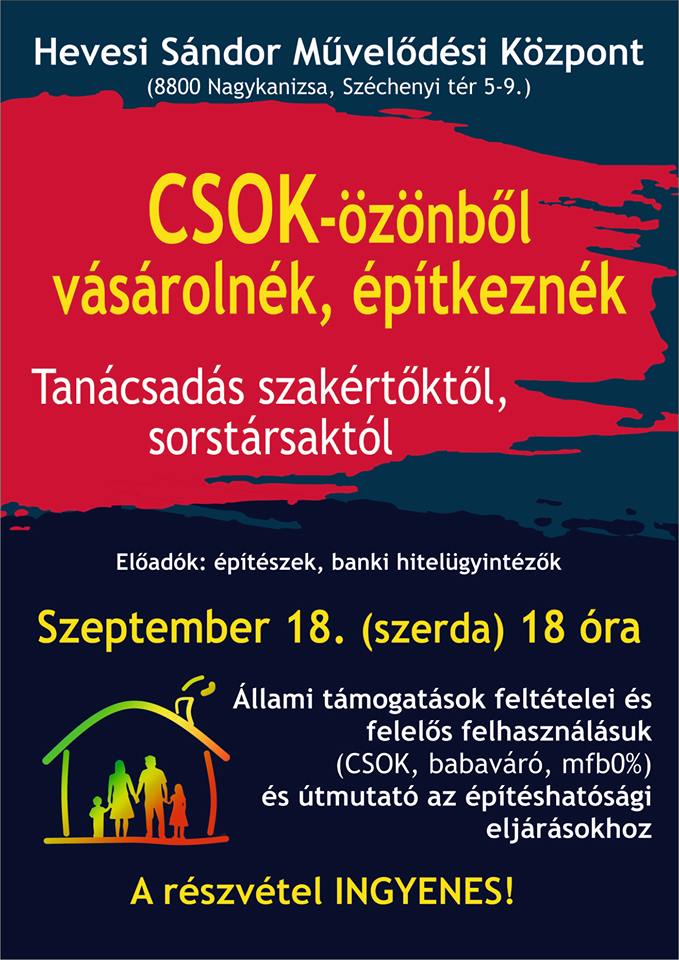 Hevesi Sándor Művelődési Központ
(8800 Nagykanizsa, Széchenyi tér 5-9.)

CSOK-özönből vásárolnék, építkeznék

Tanácsadás szakértőktől, sorstársaktól

Előadók: építészek, banki hitelügyintézők

Szeptember 18. (szerda) 18 óra

Állami támogatások feltételei és felelős felhasználásuk (CSOK, babaváró, mfb0%) és útmutató az építéshatósági eljárásokhoz

A részvétel INGYENES!